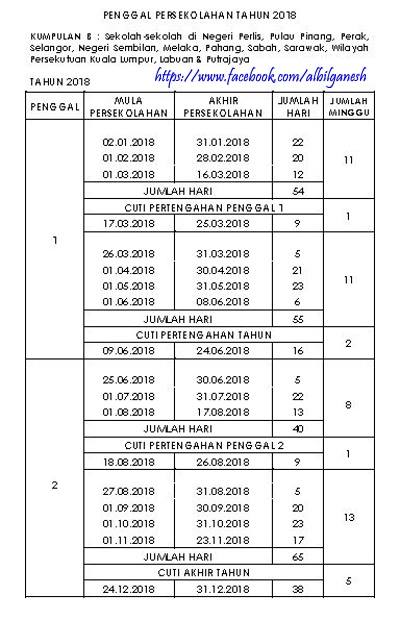 PENGGAL PERSEKOLAHAN TAHUN 2018

KUMPULAN B : Sekolah-sekolah di Negeri Perlis, Pulau Pinang, Perak, Selangor, Negeri Sembilan, Melaka, Pahang, Sabah, Sarawak, Wilayah Persekutuan Kuala Lumpur, Labuan & Putrajaya

TAHUN 2018

https://www.facebook.com/albilganesh

| PENGGAL | MULA PERSEKOLAHAN | AKHIR PERSEKOLAHAN | JUMLAH HARI | JUMLAH MINGGU |
|---|---|---|---|---|
| 1 | 02.01.2018 | 31.01.2018 | 22 | 11 |
| | 01.02.2018 | 28.02.2018 | 20 | |
| | 01.03.2018 | 16.03.2018 | 12 | |
| | JUMLAH HARI | | 54 | |
| | CUTI PERTENGAHAN PENGGAL 1 | | | 1 |
| | 17.03.2018 | 25.03.2018 | 9 | |
| | 26.03.2018 | 31.03.2018 | 5 | 11 |
| | 01.04.2018 | 30.04.2018 | 21 | |
| | 01.05.2018 | 31.05.2018 | 23 | |
| | 01.06.2018 | 08.06.2018 | 6 | |
| | JUMLAH HARI | | 55 | |
| | CUTI PERTENGAHAN TAHUN | | | 2 |
| | 09.06.2018 | 24.06.2018 | 16 | |
| 2 | 25.06.2018 | 30.06.2018 | 5 | 8 |
| | 01.07.2018 | 31.07.2018 | 22 | |
| | 01.08.2018 | 17.08.2018 | 13 | |
| | JUMLAH HARI | | 40 | |
| | CUTI PERTENGAHAN PENGGAL 2 | | | 1 |
| | 18.08.2018 | 26.08.2018 | 9 | |
| | 27.08.2018 | 31.08.2018 | 5 | 13 |
| | 01.09.2018 | 30.09.2018 | 20 | |
| | 01.10.2018 | 31.10.2018 | 23 | |
| | 01.11.2018 | 23.11.2018 | 17 | |
| | JUMLAH HARI | | 65 | |
| | CUTI AKHIR TAHUN | | | 5 |
| | 24.12.2018 | 31.12.2018 | 38 | |